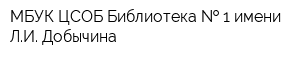 МБУК ЦСОБ Библиотека № 1 имени Л.И. Добычина